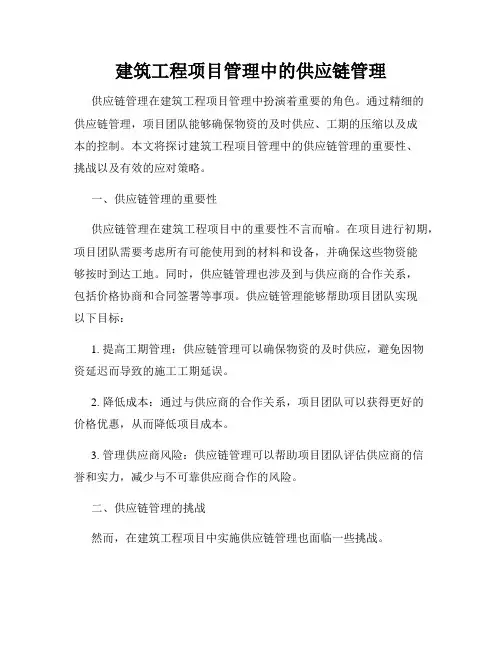 建筑工程项目管理中的供应链管理

供应链管理在建筑工程项目管理中扮演着重要的角色。通过精细的供应链管理，项目团队能够确保物资的及时供应、工期的压缩以及成本的控制。本文将探讨建筑工程项目管理中的供应链管理的重要性、挑战以及有效的应对策略。

一、供应链管理的重要性

供应链管理在建筑工程项目中的重要性不言而喻。在项目进行初期，项目团队需要考虑所有可能使用到的材料和设备，并确保这些物资能够按时到达工地。同时，供应链管理也涉及到与供应商的合作关系，包括价格协商和合同签署等事项。供应链管理能够帮助项目团队实现以下目标：

1. 提高工期管理：供应链管理可以确保物资的及时供应，避免因物资延迟而导致的施工工期延误。

2. 降低成本：通过与供应商的合作关系，项目团队可以获得更好的价格优惠，从而降低项目成本。

3. 管理供应商风险：供应链管理可以帮助项目团队评估供应商的信誉和实力，减少与不可靠供应商合作的风险。

二、供应链管理的挑战

然而，在建筑工程项目中实施供应链管理也面临一些挑战。